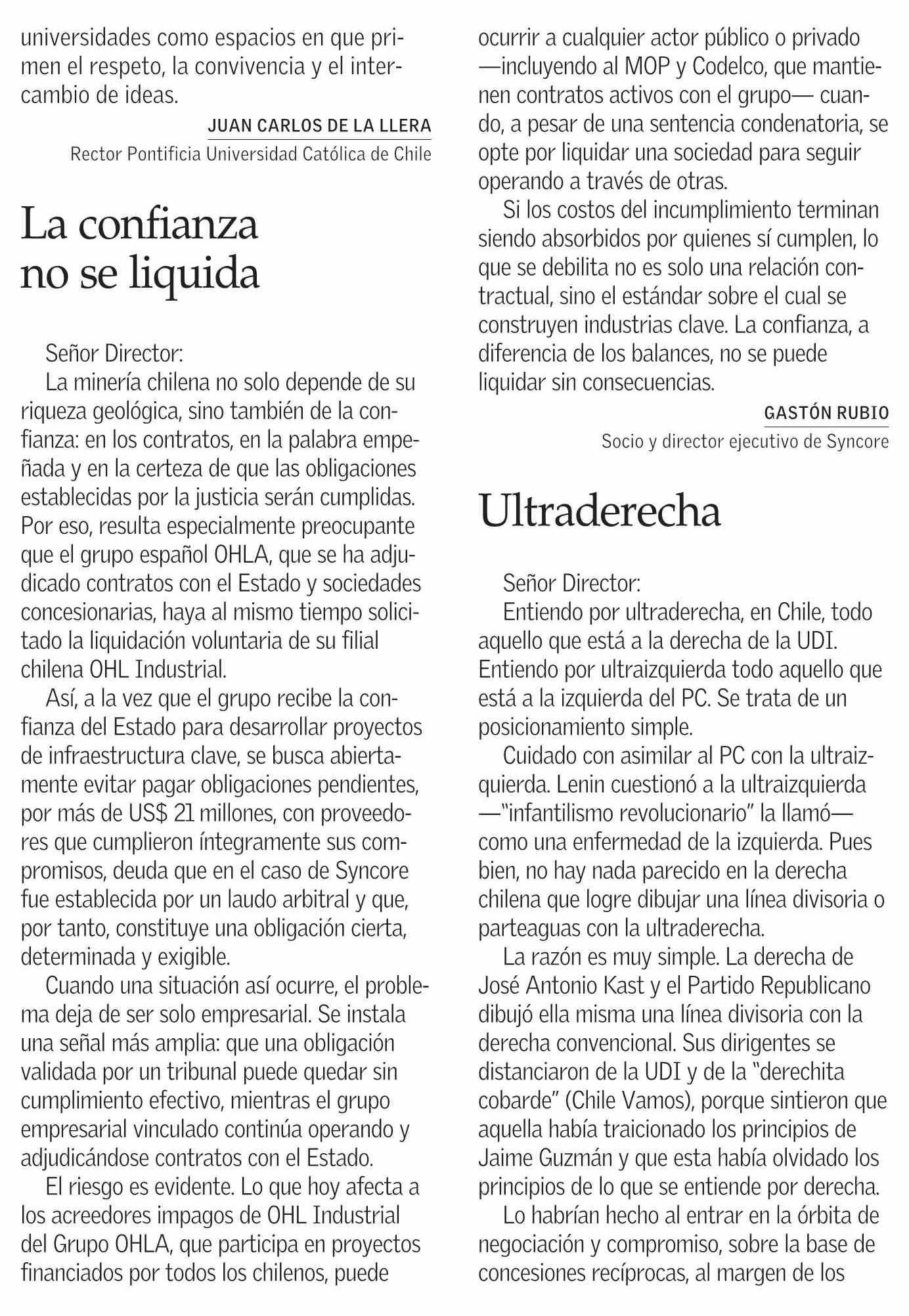 universidades como espacios en que primen el respeto, la convivencia y el intercambio de ideas.

JUAN CARLOS DE LA LLERA
Rector Pontificia Universidad Católica de Chile

La confianza no se liquida

Señor Director:
La minería chilena no solo depende de su riqueza geológica, sino también de la confianza: en los contratos, en la palabra empeñada y en la certeza de que las obligaciones establecidas por la justicia serán cumplidas. Por eso, resulta especialmente preocupante que el grupo español OHLA, que se ha adjudicado contratos con el Estado y sociedades concesionarias, haya al mismo tiempo solicitado la liquidación voluntaria de su filial chilena OHL Industrial.

Así, a la vez que el grupo recibe la confianza del Estado para desarrollar proyectos de infraestructura clave, se busca abiertamente evitar pagar obligaciones pendientes, por más de US$ 21 millones, con proveedores que cumplieron íntegramente sus compromisos, deuda que en el caso de Syncore fue establecida por un laudo arbitral y que, por tanto, constituye una obligación cierta, determinada y exigible.

Cuando una situación así ocurre, el problema deja de ser solo empresarial. Se instala una señal más amplia: que una obligación validada por un tribunal puede quedar sin cumplimiento efectivo, mientras el grupo empresarial vinculado continúa operando y adjudicándose contratos con el Estado.

El riesgo es evidente. Lo que hoy afecta a los acreedores impagos de OHL Industrial del Grupo OHLA, que participa en proyectos financiados por todos los chilenos, puede ocurrir a cualquier actor público o privado —incluyendo al MOP y Codelco, que mantienen contratos activos con el grupo— cuando, a pesar de una sentencia condenatoria, se opte por liquidar una sociedad para seguir operando a través de otras.

Si los costos del incumplimiento terminan siendo absorbidos por quienes sí cumplen, lo que se debilita no es solo una relación contractual, sino el estándar sobre el cual se construyen industrias clave. La confianza, a diferencia de los balances, no se puede liquidar sin consecuencias.

GASTÓN RUBIO
Socio y director ejecutivo de Syncore

Ultraderecha

Señor Director:
Entiendo por ultraderecha, en Chile, todo aquello que está a la derecha de la UDI. Entiendo por ultraizquierda todo aquello que está a la izquierda del PC. Se trata de un posicionamiento simple.

Cuidado con asimilar al PC con la ultraizquierda. Lenin cuestionó a la ultraizquierda —"infantilismo revolucionario" la llamó— como una enfermedad de la izquierda. Pues bien, no hay nada parecido en la derecha chilena que logre dibujar una línea divisoria o parteaguas con la ultraderecha.

La razón es muy simple. La derecha de José Antonio Kast y el Partido Republicano dibujó ella misma una línea divisoria con la derecha convencional. Sus dirigentes se distanciaron de la UDI y de la "derechita cobarde" (Chile Vamos), porque sintieron que aquella había traicionado los principios de Jaime Guzmán y que esta había olvidado los principios de lo que se entiende por derecha.

Lo habrían hecho al entrar en la órbita de negociación y compromiso, sobre la base de concesiones recíprocas, al margen de los